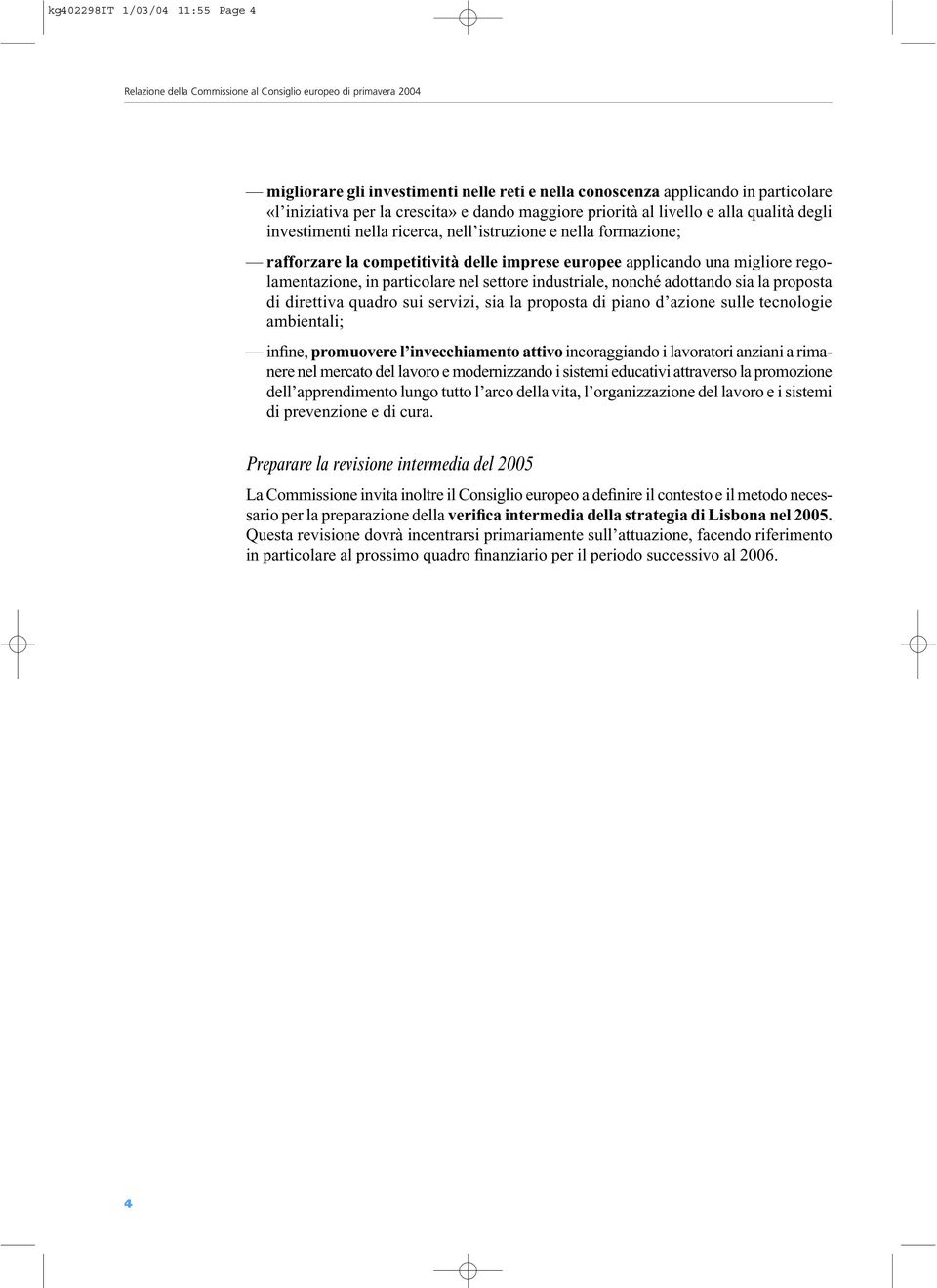 kg402298IT 1/03/04 11:55 Page 4

Relazione della Commissione al Consiglio europeo di primavera 2004

— migliorare gli investimenti nelle reti e nella conoscenza applicando in particolare «l'iniziativa per la crescita» e dando maggiore priorità al livello e alla qualità degli investimenti nella ricerca, nell'istruzione e nella formazione;

— rafforzare la competitività delle imprese europee applicando una migliore regolamentazione, in particolare nel settore industriale, nonché adottando sia la proposta di direttiva quadro sui servizi, sia la proposta di piano d'azione sulle tecnologie ambientali;

— infine, promuovere l'invecchiamento attivo incoraggiando i lavoratori anziani a rimanere nel mercato del lavoro e modernizzando i sistemi educativi attraverso la promozione dell'apprendimento lungo tutto l'arco della vita, l'organizzazione del lavoro e i sistemi di prevenzione e di cura.

Preparare la revisione intermedia del 2005

La Commissione invita inoltre il Consiglio europeo a definire il contesto e il metodo necessario per la preparazione della verifica intermedia della strategia di Lisbona nel 2005. Questa revisione dovrà incentrarsi primariamente sull'attuazione, facendo riferimento in particolare al prossimo quadro finanziario per il periodo successivo al 2006.

4